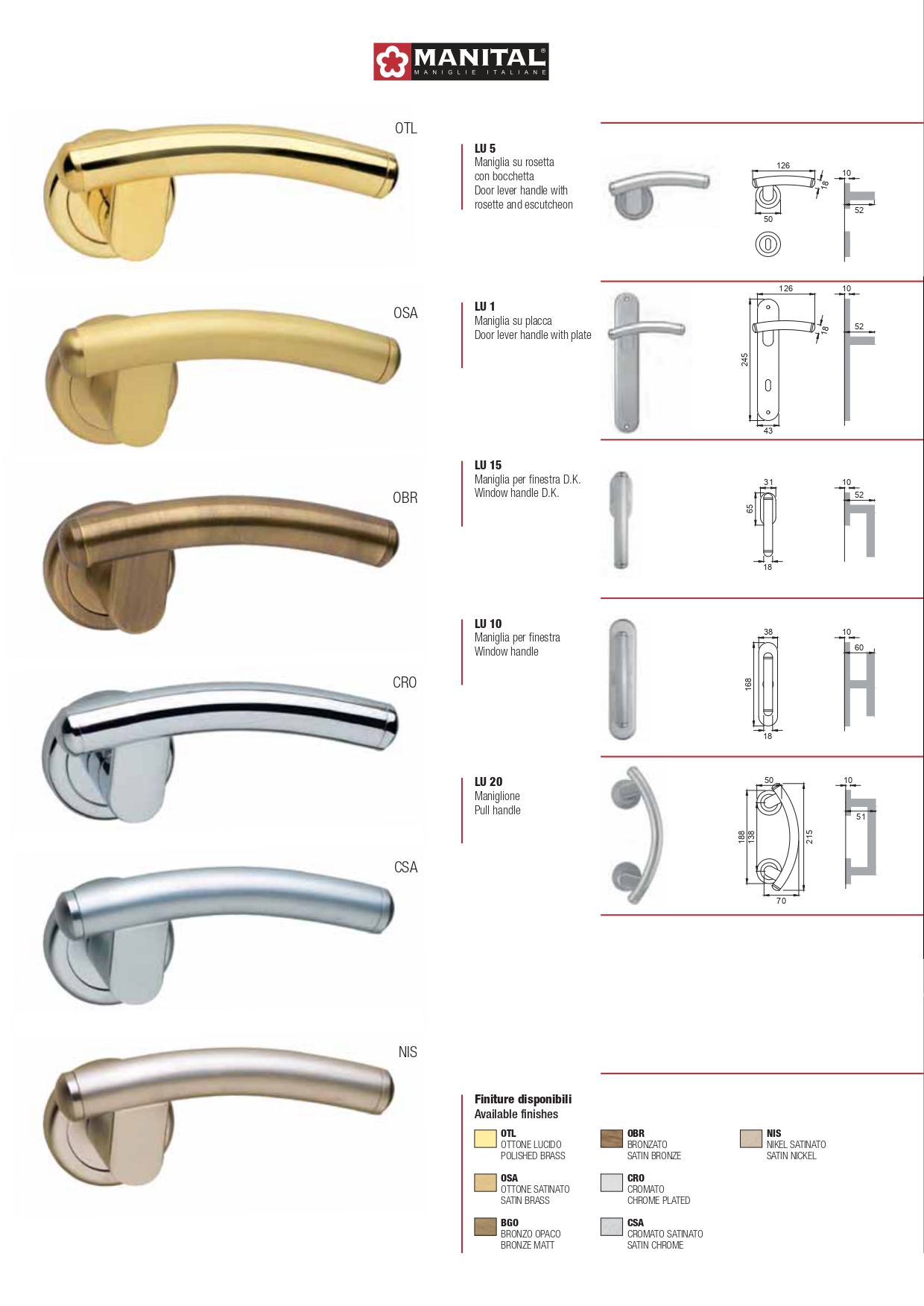 MANITAL®
MANIGLIE ITALIANE

OTL

OSA

OBR

CRO

CSA

NIS

LU 5
Maniglia su rosetta con bocchetta
Door lever handle with rosette and escutcheon

126
18
50
10
52

LU 1
Maniglia su placca
Door lever handle with plate

126
18
245
43
10
52

LU 15
Maniglia per finestra D.K.
Window handle D.K.

31
65
18
10
52

LU 10
Maniglia per finestra
Window handle

38
168
18
10
60

LU 20
Maniglione
Pull handle

50
188
138
215
70
10
51

Finiture disponibili
Available finishes

OTL
OTTONE LUCIDO
POLISHED BRASS

OSA
OTTONE SATINATO
SATIN BRASS

BGO
BRONZO OPACO
BRONZE MATT

OBR
BRONZATO
SATIN BRONZE

CRO
CROMATO
CHROME PLATED

CSA
CROMATO SATINATO
SATIN CHROME

NIS
NIKEL SATINATO
SATIN NICKEL